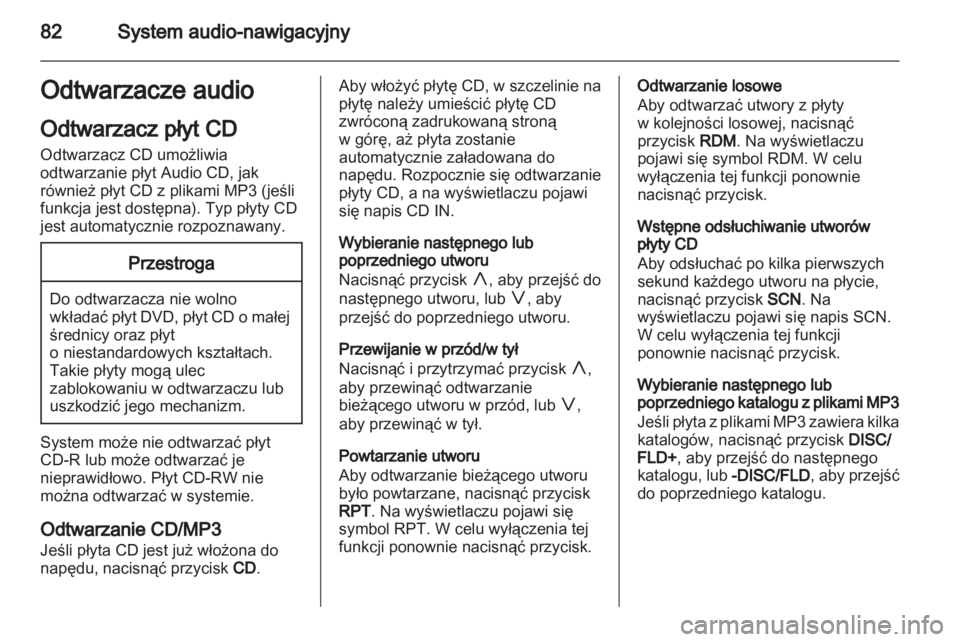 82 System audio-nawigacyjny

Odtwarzacze audio

Odtwarzacz płyt CD

Odtwarzacz CD umożliwia odtwarzanie płyt Audio CD, jak również płyt CD z plikami MP3 (jeśli funkcja jest dostępna). Typ płyty CD jest automatycznie rozpoznawany.

Przestroga

Do odtwarzacza nie wolno wkładać płyt DVD, płyt CD o małej średnicy oraz płyt o niestandardowych kształtach. Takie płyty mogą ulec zablokowaniu w odtwarzaczu lub uszkodzić jego mechanizm.

System może nie odtwarzać płyt CD-R lub może odtwarzać je nieprawidłowo. Płyt CD-RW nie można odtwarzać w systemie.

Odtwarzanie CD/MP3

Jeśli płyta CD jest już włożona do napędu, nacisnąć przycisk CD.

Aby włożyć płytę CD, w szczelinie na płytę należy umieścić płytę CD zwróconą zadrukowaną stroną w górę, aż płyta zostanie automatycznie załadowana do napędu. Rozpocznie się odtwarzanie płyty CD, a na wyświetlaczu pojawi się napis CD IN.

Wybieranie następnego lub poprzedniego utworu
Nacisnąć przycisk ∧, aby przejść do następnego utworu, lub ∨, aby przejść do poprzedniego utworu.

Przewijanie w przód/w tył
Nacisnąć i przytrzymać przycisk ∧, aby przewinąć odtwarzanie bieżącego utworu w przód, lub ∨, aby przewinąć w tył.

Powtarzanie utworu
Aby odtwarzanie bieżącego utworu było powtarzane, nacisnąć przycisk RPT. Na wyświetlaczu pojawi się symbol RPT. W celu wyłączenia tej funkcji ponownie nacisnąć przycisk.

Odtwarzanie losowe
Aby odtwarzać utwory z płyty w kolejności losowej, nacisnąć przycisk RDM. Na wyświetlaczu pojawi się symbol RDM. W celu wyłączenia tej funkcji ponownie nacisnąć przycisk.

Wstępne odsłuchiwanie utworów płyty CD
Aby odsłuchać po kilka pierwszych sekund każdego utworu na płycie, nacisnąć przycisk SCN. Na wyświetlaczu pojawi się napis SCN. W celu wyłączenia tej funkcji ponownie nacisnąć przycisk.

Wybieranie następnego lub poprzedniego katalogu z plikami MP3
Jeśli płyta z plikami MP3 zawiera kilka katalogów, nacisnąć przycisk DISC/FLD+, aby przejść do następnego katalogu, lub -DISC/FLD, aby przejść do poprzedniego katalogu.

carmanualsonline.info